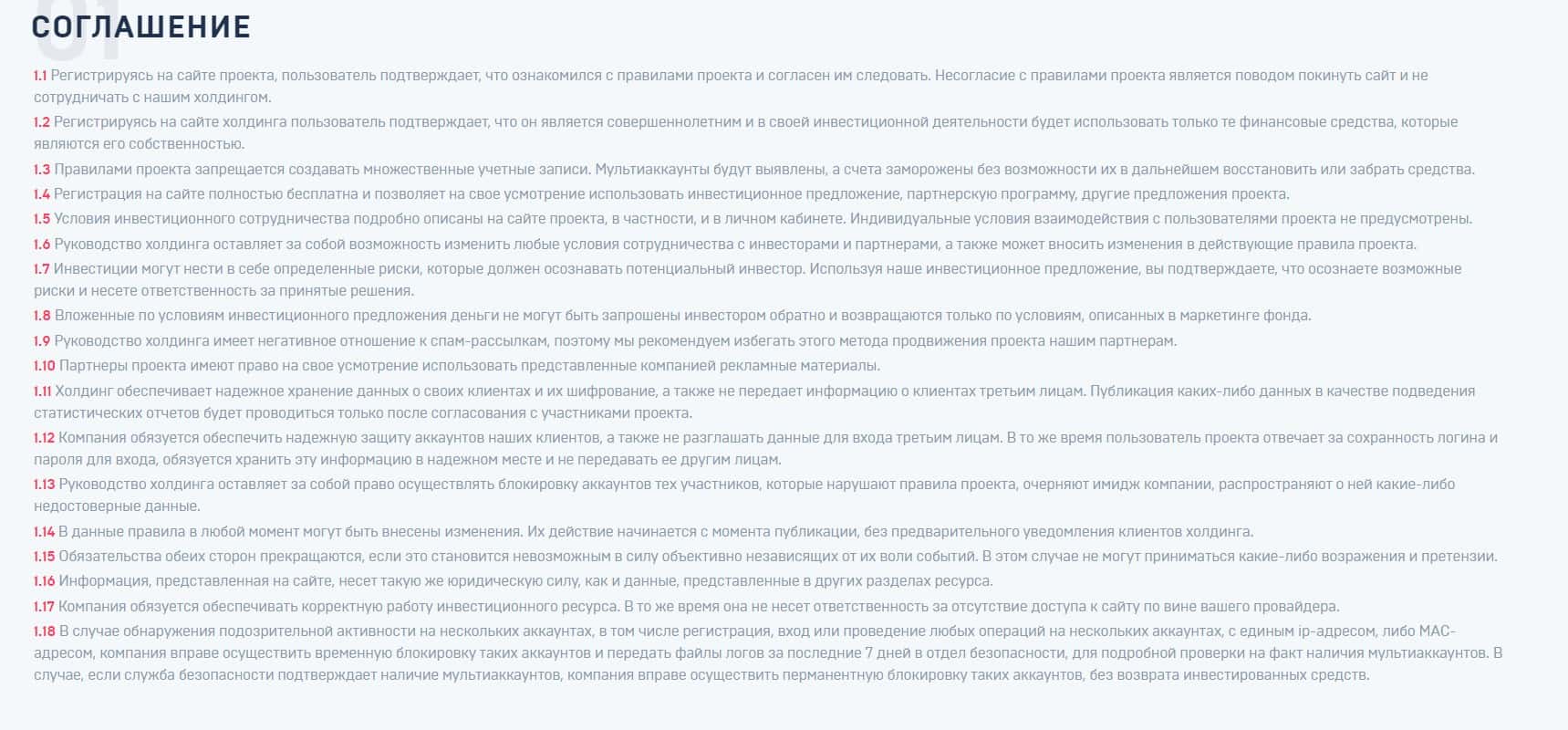 01
СОГЛАШЕНИЕ

1.1 Регистрируясь на сайте проекта, пользователь подтверждает, что ознакомился с правилами проекта и согласен им следовать. Несогласие с правилами проекта является поводом покинуть сайт и не сотрудничать с нашим холдингом.

1.2 Регистрируясь на сайте холдинга пользователь подтверждает, что он является совершеннолетним и в своей инвестиционной деятельности будет использовать только те финансовые средства, которые являются его собственностью.

1.3 Правилами проекта запрещается создавать множественные учетные записи. Мультиаккаунты будут выявлены, а счета заморожены без возможности их в дальнейшем восстановить или забрать средства.

1.4 Регистрация на сайте полностью бесплатна и позволяет на свое усмотрение использовать инвестиционное предложение, партнерскую программу, другие предложения проекта.

1.5 Условия инвестиционного сотрудничества подробно описаны на сайте проекта, в частности, и в личном кабинете. Индивидуальные условия взаимодействия с пользователями проекта не предусмотрены.

1.6 Руководство холдинга оставляет за собой возможность изменить любые условия сотрудничества с инвесторами и партнерами, а также может вносить изменения в действующие правила проекта.

1.7 Инвестиции могут нести в себе определенные риски, которые должен осознавать потенциальный инвестор. Используя наше инвестиционное предложение, вы подтверждаете, что осознаете возможные риски и несете ответственность за принятые решения.

1.8 Вложенные по условиям инвестиционного предложения деньги не могут быть запрошены инвестором обратно и возвращаются только по условиям, описанных в маркетинге фонда.

1.9 Руководство холдинга имеет негативное отношение к спам-рассылкам, поэтому мы рекомендуем избегать этого метода продвижения проекта нашим партнерам.

1.10 Партнеры проекта имеют право на свое усмотрение использовать представленные компанией рекламные материалы.

1.11 Холдинг обеспечивает надежное хранение данных о своих клиентах и их шифрование, а также не передает информацию о клиентах третьим лицам. Публикация каких-либо данных в качестве подведения статистических отчетов будет проводиться только после согласования с участниками проекта.

1.12 Компания обязуется обеспечить надежную защиту аккаунтов наших клиентов, а также не разглашать данные для входа третьим лицам. В то же время пользователь проекта отвечает за сохранность логина и пароля для входа, обязуется хранить эту информацию в надежном месте и не передавать ее другим лицам.

1.13 Руководство холдинга оставляет за собой право осуществлять блокировку аккаунтов тех участников, которые нарушают правила проекта, очерняют имидж компании, распространяют о ней какие-либо недостоверные данные.

1.14 В данные правила в любой момент могут быть внесены изменения. Их действие начинается с момента публикации, без предварительного уведомления клиентов холдинга.

1.15 Обязательства обеих сторон прекращаются, если это становится невозможным в силу объективно независящих от их воли событий. В этом случае не могут приниматься какие-либо возражения и претензии.

1.16 Информация, представленная на сайте, несет такую же юридическую силу, как и данные, представленные в других разделах ресурса.

1.17 Компания обязуется обеспечивать корректную работу инвестиционного ресурса. В то же время она не несет ответственность за отсутствие доступа к сайту по вине вашего провайдера.

1.18 В случае обнаружения подозрительной активности на нескольких аккаунтах, в том числе регистрация, вход или проведение любых операций на нескольких аккаунтах, с единым ip-адресом, либо MAC-адресом, компания вправе осуществить временную блокировку таких аккаунтов и передать файлы логов за последние 7 дней в отдел безопасности, для подробной проверки на факт наличия мультиаккаунтов. В случае, если служба безопасности подтверждает наличие мультиаккаунтов, компания вправе осуществить перманентную блокировку таких аккаунтов, без возврата инвестированных средств.